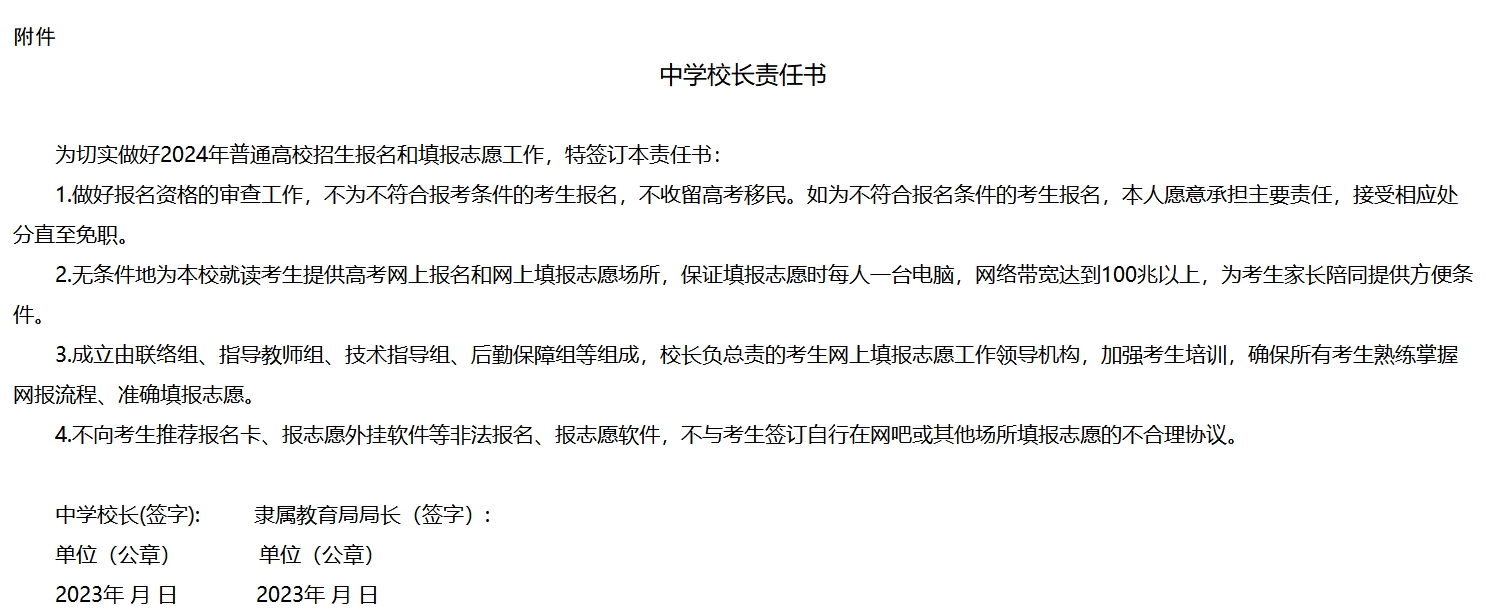 附件

中学校长责任书

为切实做好2024年普通高校招生报名和填报志愿工作，特签订本责任书：

1.做好报名资格的审查工作，不为不符合报考条件的考生报名，不收留高考移民。如为不符合报名条件的考生报名，本人愿意承担主要责任，接受相应处分直至免职。

2.无条件地为本校就读考生提供高考网上报名和网上填报志愿场所，保证填报志愿时每人一台电脑，网络带宽达到100兆以上，为考生家长陪同提供方便条件。

3.成立由联络组、指导教师组、技术指导组、后勤保障组等组成，校长负总责的考生网上填报志愿工作领导机构，加强考生培训，确保所有考生熟练掌握网报流程、准确填报志愿。

4.不向考生推荐报名卡、报志愿外挂软件等非法报名、报志愿软件，不与考生签订自行在网吧或其他场所填报志愿的不合理协议。

中学校长(签字): 隶属教育局局长（签字）：
单位（公章） 单位（公章）
2023年 月 日 2023年 月 日